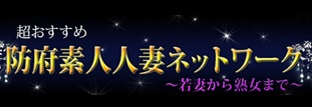 超おすすめ
防府素人人妻ネットワーク
～若妻から熟女まで～